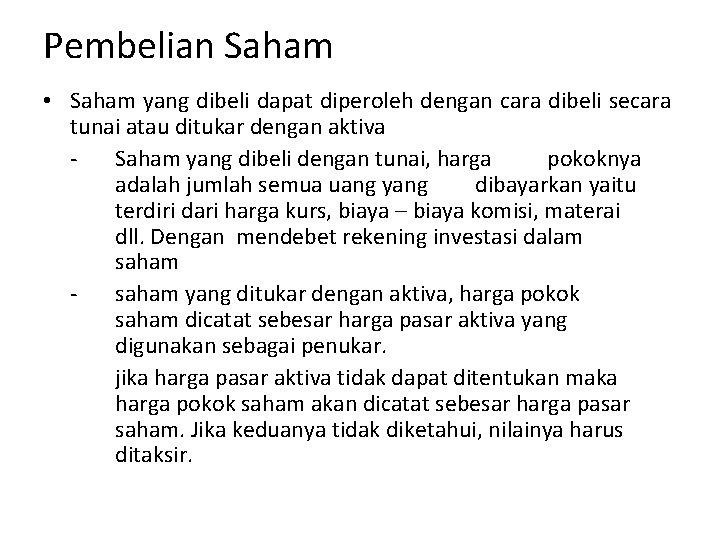 Pembelian Saham

• Saham yang dibeli dapat diperoleh dengan cara dibeli secara tunai atau ditukar dengan aktiva

- Saham yang dibeli dengan tunai, harga pokoknya adalah jumlah semua uang yang dibayarkan yaitu terdiri dari harga kurs, biaya – biaya komisi, materai dll. Dengan mendebet rekening investasi dalam saham

- saham yang ditukar dengan aktiva, harga pokok saham dicatat sebesar harga pasar aktiva yang digunakan sebagai penukar.

jika harga pasar aktiva tidak dapat ditentukan maka harga pokok saham akan dicatat sebesar harga pasar saham. Jika keduanya tidak diketahui, nilainya harus ditaksir.